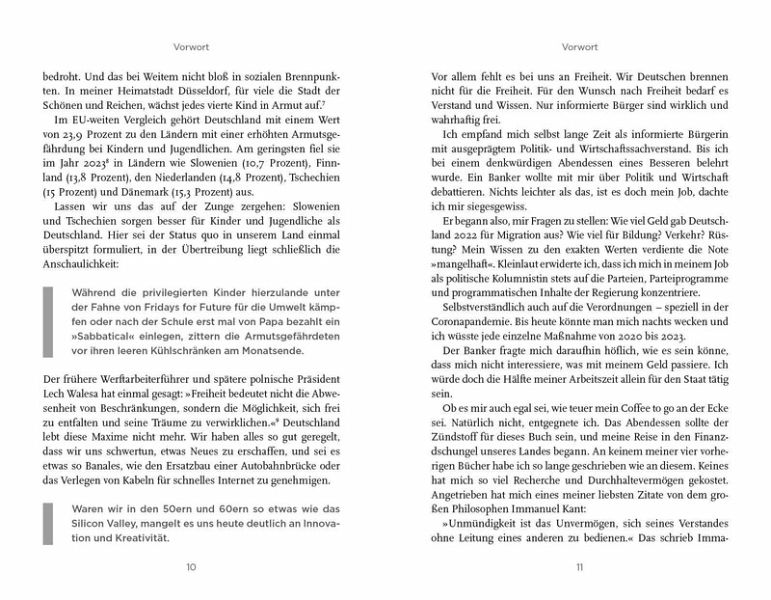 Vorwort

bedroht. Und das bei Weitem nicht bloß in sozialen Brennpunkten. In meiner Heimatstadt Düsseldorf, für viele die Stadt der Schönen und Reichen, wächst jedes vierte Kind in Armut auf.$^7$

Im EU-weiten Vergleich gehört Deutschland mit einem Wert von 23,9 Prozent zu den Ländern mit einer erhöhten Armutsgefährdung bei Kindern und Jugendlichen. Am geringsten fiel sie im Jahr 2023$^8$ in Ländern wie Slowenien (10,7 Prozent), Finnland (13,8 Prozent), den Niederlanden (14,8 Prozent), Tschechien (15 Prozent) und Dänemark (15,3 Prozent) aus.

Lassen wir uns das auf der Zunge zergehen: Slowenien und Tschechien sorgen besser für Kinder und Jugendliche als Deutschland. Hier sei der Status quo in unserem Land einmal überspitzt formuliert, in der Übertreibung liegt schließlich die Anschaulichkeit:

Während die privilegierten Kinder hierzulande unter der Fahne von Fridays for Future für die Umwelt kämpfen oder nach der Schule erst mal von Papa bezahlt ein »Sabbatical« einlegen, zittern die Armutsgefährdeten vor ihren leeren Kühlschränken am Monatsende.

Der frühere Werftarbeiterführer und spätere polnische Präsident Lech Walesa hat einmal gesagt: »Freiheit bedeutet nicht die Abwesenheit von Beschränkungen, sondern die Möglichkeit, sich frei zu entfalten und seine Träume zu verwirklichen.«$^9$ Deutschland lebt diese Maxime nicht mehr. Wir haben alles so gut geregelt, dass wir uns schwertun, etwas Neues zu erschaffen, und sei es etwas so Banales, wie den Ersatzbau einer Autobahnbrücke oder das Verlegen von Kabeln für schnelles Internet zu genehmigen.

Waren wir in den 50ern und 60ern so etwas wie das Silicon Valley, mangelt es uns heute deutlich an Innovation und Kreativität.

10

Vorwort

Vor allem fehlt es bei uns an Freiheit. Wir Deutschen brennen nicht für die Freiheit. Für den Wunsch nach Freiheit bedarf es Verstand und Wissen. Nur informierte Bürger sind wirklich und wahrhaftig frei.

Ich empfand mich selbst lange Zeit als informierte Bürgerin mit ausgeprägtem Politik- und Wirtschaftssachverstand. Bis ich bei einem denkwürdigen Abendessen eines Besseren belehrt wurde. Ein Banker wollte mit mir über Politik und Wirtschaft debattieren. Nichts leichter als das, ist es doch mein Job, dachte ich mir siegesgewiss.

Er begann also, mir Fragen zu stellen: Wie viel Geld gab Deutschland 2022 für Migration aus? Wie viel für Bildung? Verkehr? Rüstung? Mein Wissen zu den exakten Werten verdiente die Note »mangelhaft«. Kleinlaut erwiderte ich, dass ich mich in meinem Job als politische Kolumnistin stets auf die Parteien, Parteiprogramme und programmatischen Inhalte der Regierung konzentriere.

Selbstverständlich auch auf die Verordnungen – speziell in der Coronapandemie. Bis heute könnte man mich nachts wecken und ich wüsste jede einzelne Maßnahme von 2020 bis 2023.

Der Banker fragte mich daraufhin höflich, wie es sein könne, dass mich nicht interessiere, was mit meinem Geld passiere. Ich würde doch die Hälfte meiner Arbeitszeit allein für den Staat tätig sein.

Ob es mir auch egal sei, wie teuer mein Coffee to go an der Ecke sei. Natürlich nicht, entgegnete ich. Das Abendessen sollte der Zündstoff für dieses Buch sein, und meine Reise in den Finanzdschungel unseres Landes begann. An keinem meiner vier vorherigen Bücher habe ich so lange geschrieben wie an diesem. Keines hat mich so viel Recherche und Durchhaltevermögen gekostet. Angetrieben hat mich eines meiner liebsten Zitate von dem großen Philosophen Immanuel Kant:

»Unmündigkeit ist das Unvermögen, sich seines Verstandes ohne Leitung eines anderen zu bedienen.« Das schrieb Imma-

11